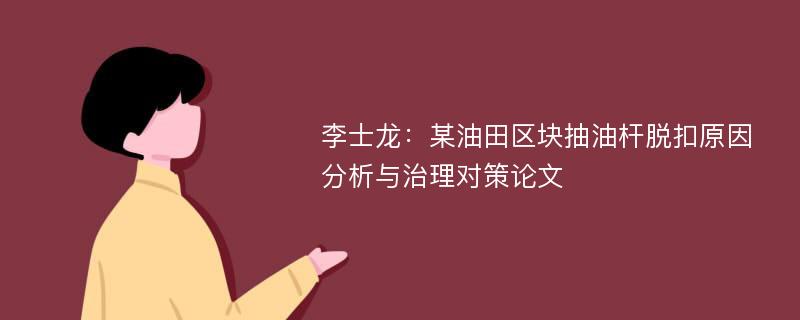 李士龙：某油田区块抽油杆脱扣原因分析与治理对策论文